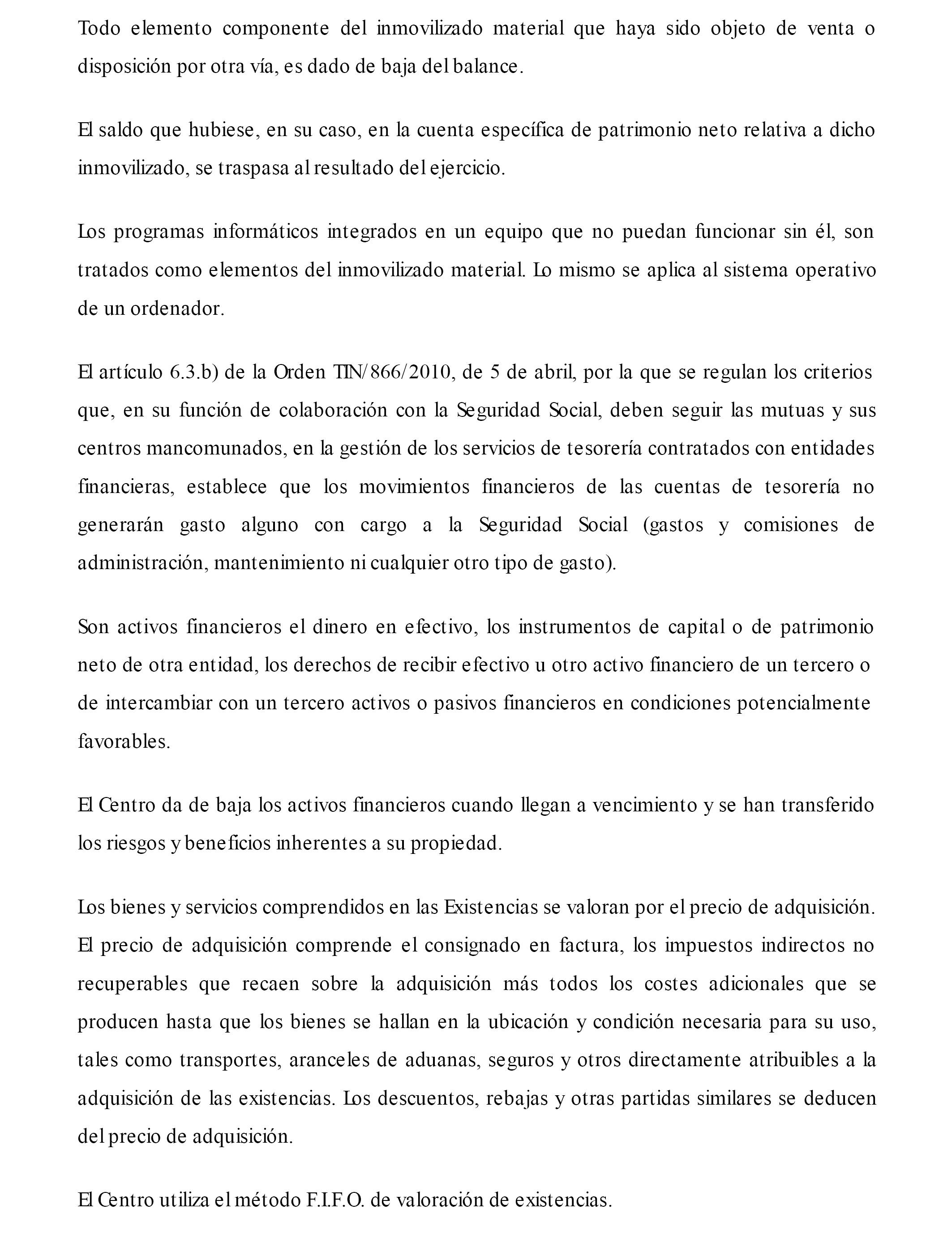 Todo elemento componente del inmovilizado material que haya sido objeto de venta o disposición por otra vía, es dado de baja del balance.

El saldo que hubiese, en su caso, en la cuenta específica de patrimonio neto relativa a dicho inmovilizado, se traspasa al resultado del ejercicio.

Los programas informáticos integrados en un equipo que no puedan funcionar sin él, son tratados como elementos del inmovilizado material. Lo mismo se aplica al sistema operativo de un ordenador.

El artículo 6.3.b) de la Orden TIN/866/2010, de 5 de abril, por la que se regulan los criterios que, en su función de colaboración con la Seguridad Social, deben seguir las mutuas y sus centros mancomunados, en la gestión de los servicios de tesorería contratados con entidades financieras, establece que los movimientos financieros de las cuentas de tesorería no generarán gasto alguno con cargo a la Seguridad Social (gastos y comisiones de administración, mantenimiento ni cualquier otro tipo de gasto).

Son activos financieros el dinero en efectivo, los instrumentos de capital o de patrimonio neto de otra entidad, los derechos de recibir efectivo u otro activo financiero de un tercero o de intercambiar con un tercero activos o pasivos financieros en condiciones potencialmente favorables.

El Centro da de baja los activos financieros cuando llegan a vencimiento y se han transferido los riesgos y beneficios inherentes a su propiedad.

Los bienes y servicios comprendidos en las Existencias se valoran por el precio de adquisición. El precio de adquisición comprende el consignado en factura, los impuestos indirectos no recuperables que recaen sobre la adquisición más todos los costes adicionales que se producen hasta que los bienes se hallan en la ubicación y condición necesaria para su uso, tales como transportes, aranceles de aduanas, seguros y otros directamente atribuibles a la adquisición de las existencias. Los descuentos, rebajas y otras partidas similares se deducen del precio de adquisición.

El Centro utiliza el método F.I.F.O. de valoración de existencias.